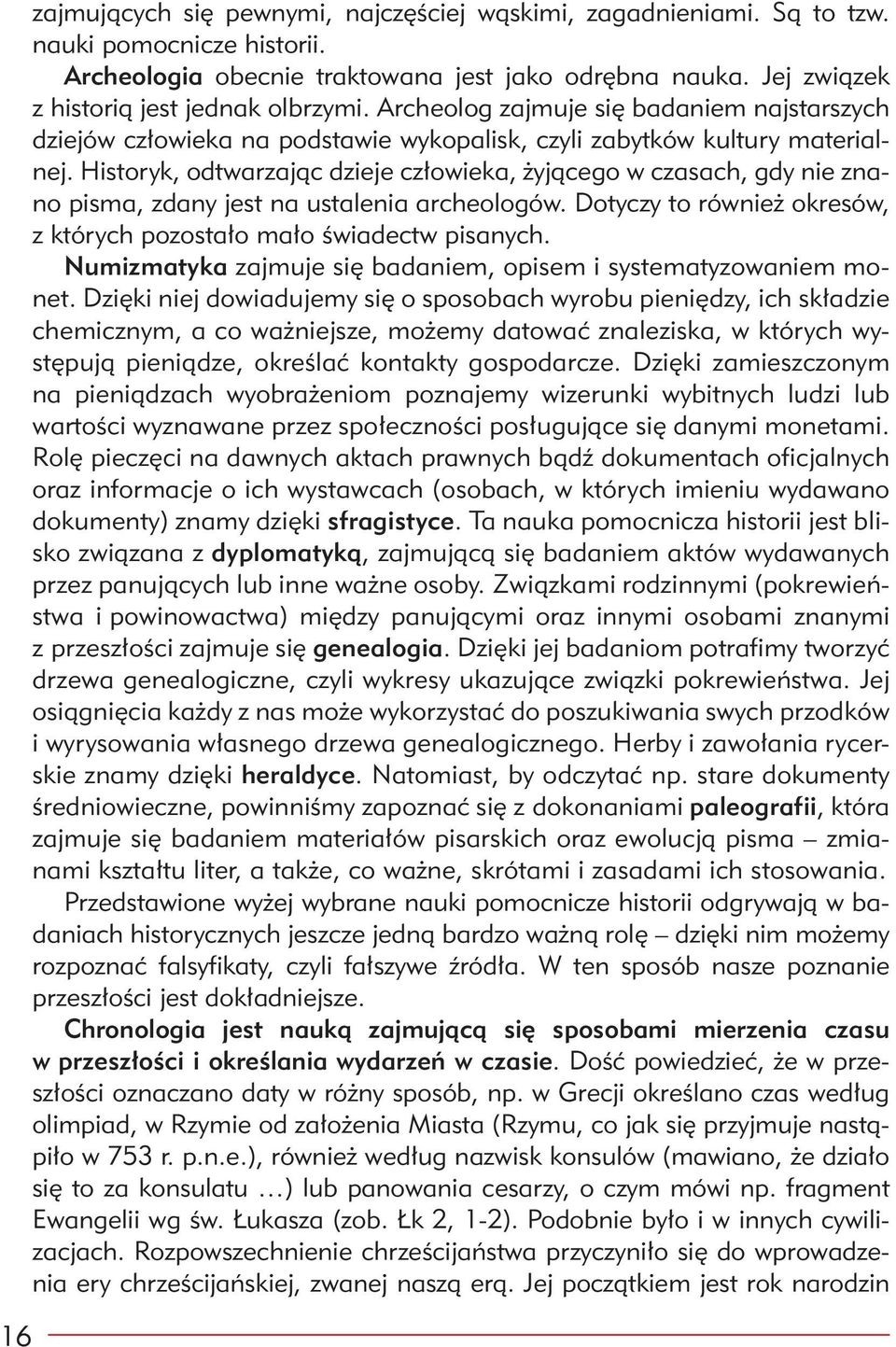 zajmujących się pewnymi, najczęściej wąskimi, zagadnieniami. Są to tzw. nauki pomocnicze historii.

Archeologia obecnie traktowana jest jako odrębna nauka. Jej związek z historią jest jednak olbrzymi. Archeolog zajmuje się badaniem najstarszych dziejów człowieka na podstawie wykopalisk, czyli zabytków kultury materialnej. Historyk, odtwarzając dzieje człowieka, żyjącego w czasach, gdy nie znano pisma, zdany jest na ustalenia archeologów. Dotyczy to również okresów, z których pozostało mało świadectw pisanych.

Numizmatyka zajmuje się badaniem, opisem i systematyzowaniem monet. Dzięki niej dowiadujemy się o sposobach wyrobu pieniędzy, ich składzie chemicznym, a co ważniejsze, możemy datować znaleziska, w których występują pieniądze, określać kontakty gospodarcze. Dzięki zamieszczonym na pieniądzach wyobrażeniom poznajemy wizerunki wybitnych ludzi lub wartości wyznawane przez społeczności posługujące się danymi monetami. Rolę pieczęci na dawnych aktach prawnych bądź dokumentach oficjalnych oraz informacje o ich wystawcach (osobach, w których imieniu wydawano dokumenty) znamy dzięki sfragistyce. Ta nauka pomocnicza historii jest blisko związana z dyplomatyką, zajmującą się badaniem aktów wydawanych przez panujących lub inne ważne osoby. Związkami rodzinnymi (pokrewieństwa i powinowactwa) między panującymi oraz innymi osobami znanymi z przeszłości zajmuje się genealogia. Dzięki jej badaniom potrafimy tworzyć drzewa genealogiczne, czyli wykresy ukazujące związki pokrewieństwa. Jej osiągnięcia każdy z nas może wykorzystać do poszukiwania swych przodków i wyrysowania własnego drzewa genealogicznego. Herby i zawołania rycerskie znamy dzięki heraldyce. Natomiast, by odczytać np. stare dokumenty średniowieczne, powinniśmy zapoznać się z dokonaniami paleografii, która zajmuje się badaniem materiałów pisarskich oraz ewolucją pisma – zmianami kształtu liter, a także, co ważne, skrótami i zasadami ich stosowania.

Przedstawione wyżej wybrane nauki pomocnicze historii odgrywają w badaniach historycznych jeszcze jedną bardzo ważną rolę – dzięki nim możemy rozpoznać falsyfikaty, czyli fałszywe źródła. W ten sposób nasze poznanie przeszłości jest dokładniejsze.

Chronologia jest nauką zajmującą się sposobami mierzenia czasu w przeszłości i określania wydarzeń w czasie. Dość powiedzieć, że w przeszłości oznaczano daty w różny sposób, np. w Grecji określano czas według olimpiad, w Rzymie od założenia Miasta (Rzymu, co jak się przyjmuje nastąpiło w 753 r. p.n.e.), również według nazwisk konsulów (mawiano, że działo się to za konsulatu …) lub panowania cesarzy, o czym mówi np. fragment Ewangelii wg św. Łukasza (zob. Łk 2, 1-2). Podobnie było i w innych cywilizacjach. Rozpowszechnienie chrześcijaństwa przyczyniło się do wprowadzenia ery chrześcijańskiej, zwanej naszą erą. Jej początkiem jest rok narodzin

16